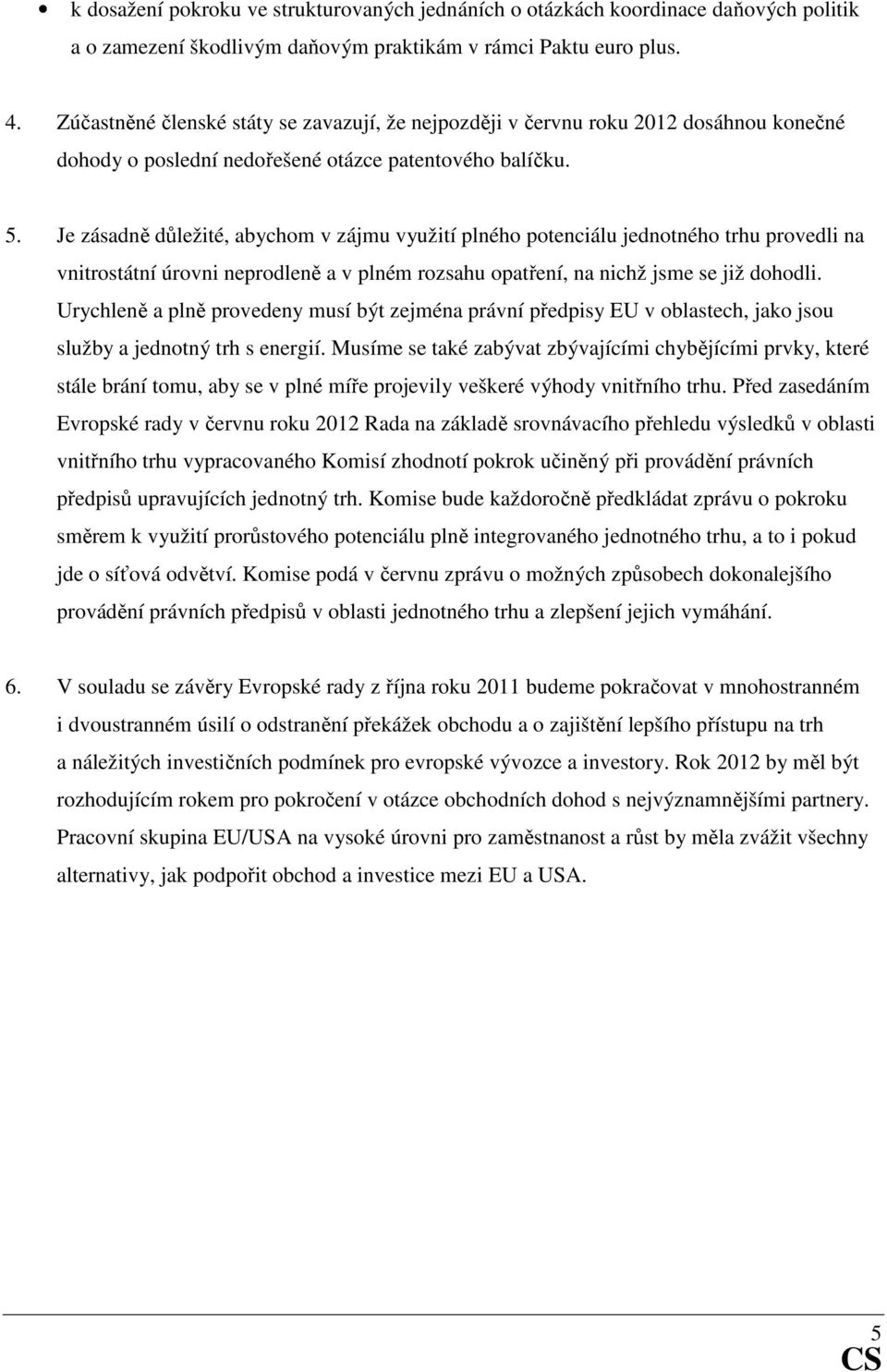 • k dosažení pokroku ve strukturovaných jednáních o otázkách koordinace daňových politik a o zamezení škodlivým daňovým praktikám v rámci Paktu euro plus.

4. Zúčastněné členské státy se zavazují, že nejpozději v červnu roku 2012 dosáhnou konečné dohody o poslední nedořešené otázce patentového balíčku.

5. Je zásadně důležité, abychom v zájmu využití plného potenciálu jednotného trhu provedli na vnitrostátní úrovni neprodleně a v plném rozsahu opatření, na nichž jsme se již dohodli. Urychleně a plně provedeny musí být zejména právní předpisy EU v oblastech, jako jsou služby a jednotný trh s energií. Musíme se také zabývat zbývajícími chybějícími prvky, které stále brání tomu, aby se v plné míře projevily veškeré výhody vnitřního trhu. Před zasedáním Evropské rady v červnu roku 2012 Rada na základě srovnávacího přehledu výsledků v oblasti vnitřního trhu vypracovaného Komisí zhodnotí pokrok učiněný při provádění právních předpisů upravujících jednotný trh. Komise bude každoročně předkládat zprávu o pokroku směrem k využití prorůstového potenciálu plně integrovaného jednotného trhu, a to i pokud jde o síťová odvětví. Komise podá v červnu zprávu o možných způsobech dokonalejšího provádění právních předpisů v oblasti jednotného trhu a zlepšení jejich vymáhání.

6. V souladu se závěry Evropské rady z října roku 2011 budeme pokračovat v mnohostranném i dvoustranném úsilí o odstranění překážek obchodu a o zajištění lepšího přístupu na trh a náležitých investičních podmínek pro evropské vývozce a investory. Rok 2012 by měl být rozhodujícím rokem pro pokročení v otázce obchodních dohod s nejvýznamnějšími partnery. Pracovní skupina EU/USA na vysoké úrovni pro zaměstnanost a růst by měla zvážit všechny alternativy, jak podpořit obchod a investice mezi EU a USA.

5
CS